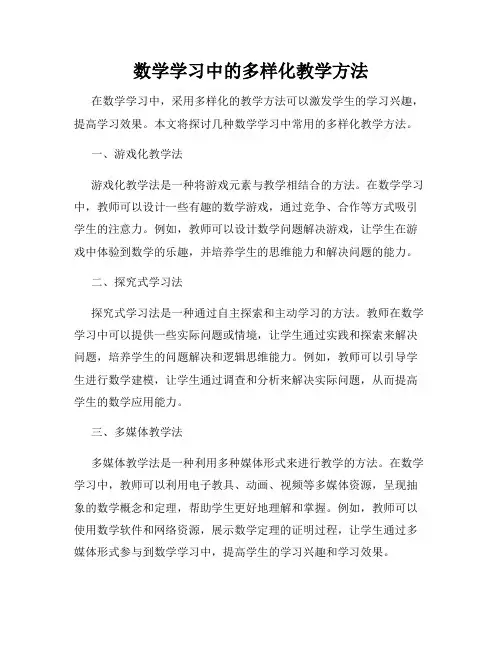 数学学习中的多样化教学方法

在数学学习中，采用多样化的教学方法可以激发学生的学习兴趣，提高学习效果。本文将探讨几种数学学习中常用的多样化教学方法。

一、游戏化教学法

游戏化教学法是一种将游戏元素与教学相结合的方法。在数学学习中，教师可以设计一些有趣的数学游戏，通过竞争、合作等方式吸引学生的注意力。例如，教师可以设计数学问题解决游戏，让学生在游戏中体验到数学的乐趣，并培养学生的思维能力和解决问题的能力。

二、探究式学习法

探究式学习法是一种通过自主探索和主动学习的方法。教师在数学学习中可以提供一些实际问题或情境，让学生通过实践和探索来解决问题，培养学生的问题解决和逻辑思维能力。例如，教师可以引导学生进行数学建模，让学生通过调查和分析来解决实际问题，从而提高学生的数学应用能力。

三、多媒体教学法

多媒体教学法是一种利用多种媒体形式来进行教学的方法。在数学学习中，教师可以利用电子教具、动画、视频等多媒体资源，呈现抽象的数学概念和定理，帮助学生更好地理解和掌握。例如，教师可以使用数学软件和网络资源，展示数学定理的证明过程，让学生通过多媒体形式参与到数学学习中，提高学生的学习兴趣和学习效果。